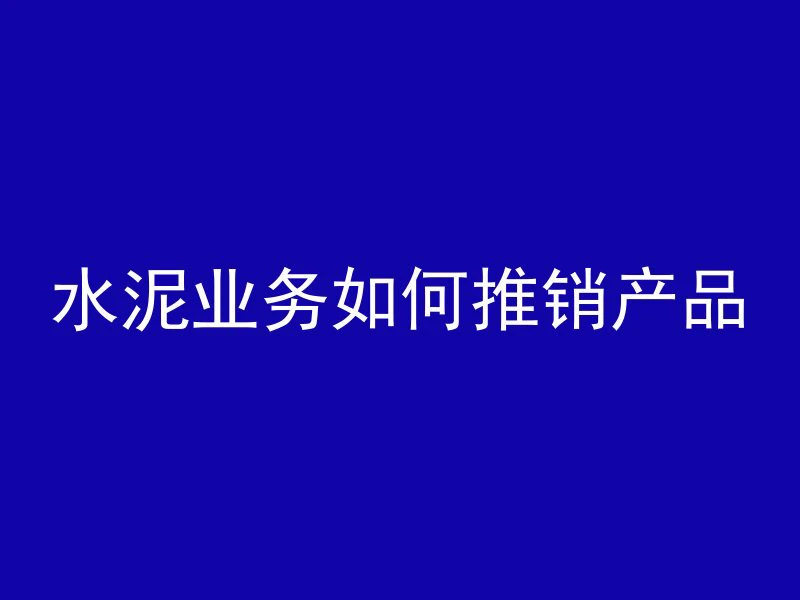 水泥业务如何推销产品